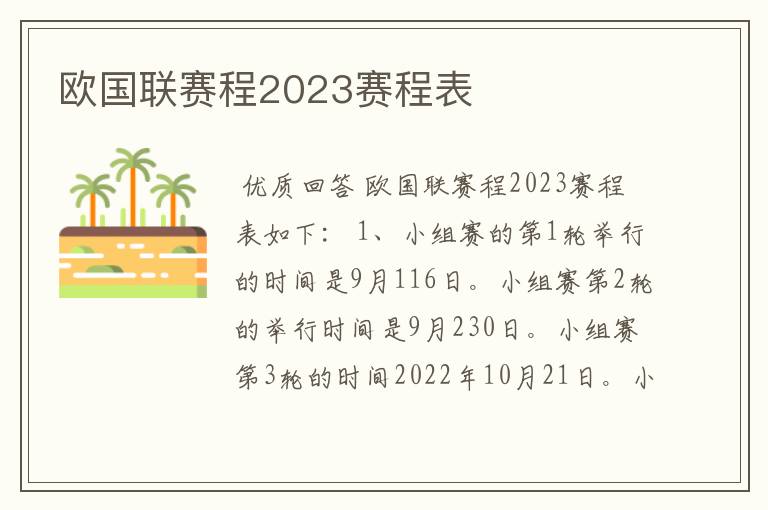 欧国联赛程2023赛程表

优质回答 欧国联赛程2023赛程表如下： 1、小组赛的第1轮举行的时间是9月116日。小组赛第2轮的举行时间是9月230日。小组赛第3轮的时间2022年10月21日。小